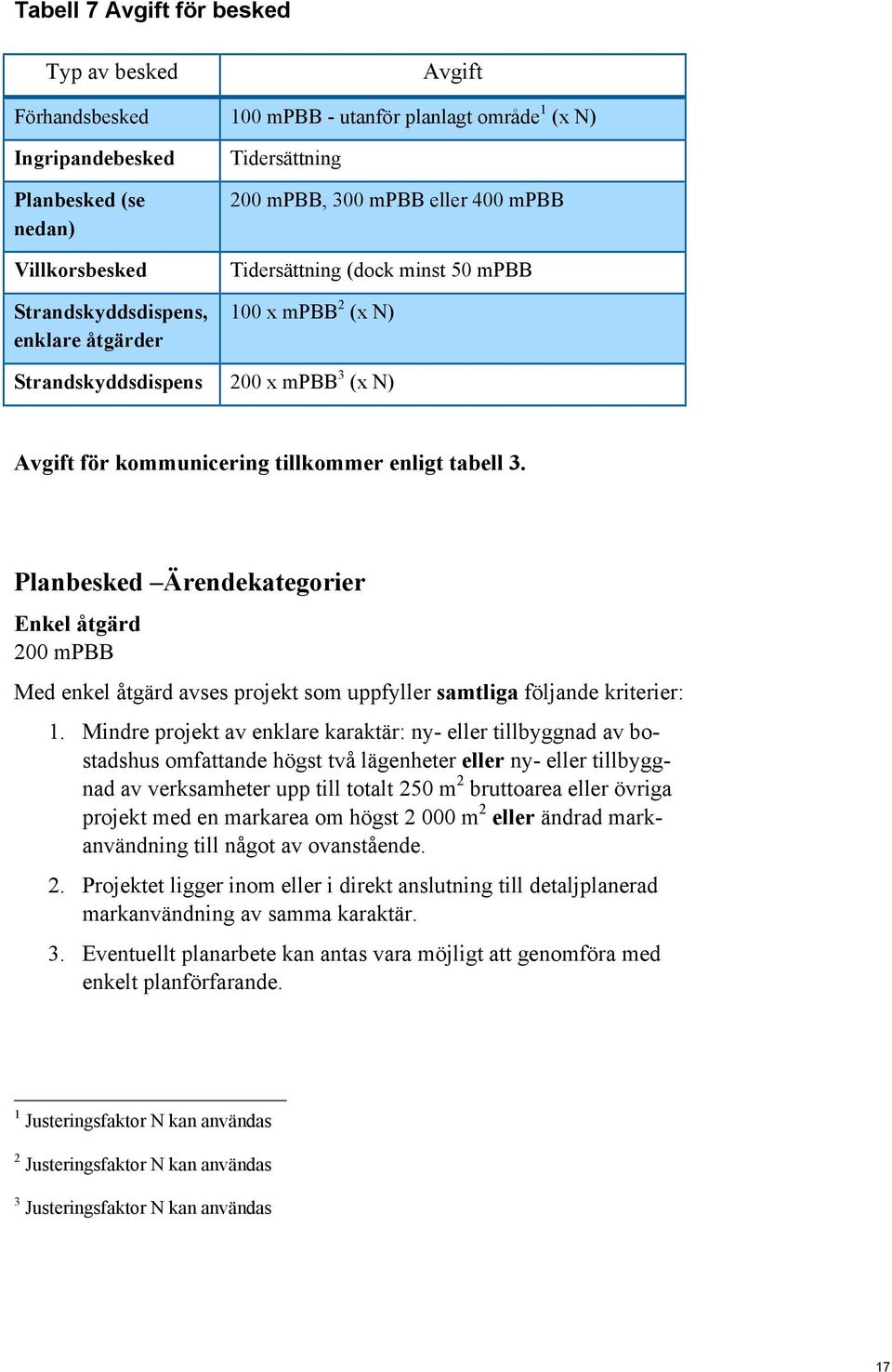 Tabell 7 Avgift för besked

| Typ av besked | Avgift |
|---|---|
| Förhandsbesked | 100 mPBB - utanför planlagt område$^1$ (x N) |
| Ingripandebesked | Tidersättning |
| Planbesked (se nedan) | 200 mPBB, 300 mPBB eller 400 mPBB |
| Villkorsbesked | Tidersättning (dock minst 50 mPBB |
| Strandskyddsdispens, enklare åtgärder | 100 x mPBB$^2$ (x N) |
| Strandskyddsdispens | 200 x mPBB$^3$ (x N) |

Avgift för kommunicering tillkommer enligt tabell 3.

Planbesked –Ärendekategorier

Enkel åtgärd
200 mPBB

Med enkel åtgärd avses projekt som uppfyller samtliga följande kriterier:

1. Mindre projekt av enklare karaktär: ny- eller tillbyggnad av bostadshus omfattande högst två lägenheter eller ny- eller tillbyggnad av verksamheter upp till totalt 250 m$^2$ bruttoarea eller övriga projekt med en markarea om högst 2 000 m$^2$ eller ändrad markanvändning till något av ovanstående.

2. Projektet ligger inom eller i direkt anslutning till detaljplanerad markanvändning av samma karaktär.

3. Eventuellt planarbete kan antas vara möjligt att genomföra med enkelt planförfarande.

$^1$ Justeringsfaktor N kan användas

$^2$ Justeringsfaktor N kan användas

$^3$ Justeringsfaktor N kan användas

17